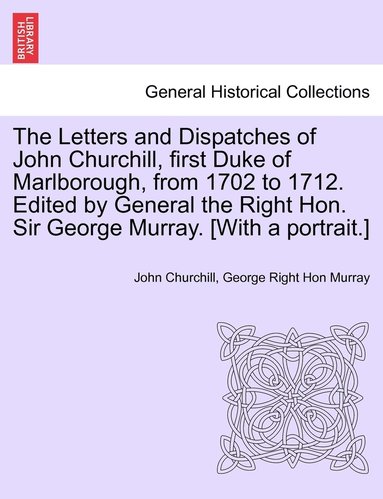 BRITISH LIBRARY

General Historical Collections

The Letters and Dispatches of John Churchill, first Duke of Marlborough, from 1702 to 1712. Edited by General the Right Hon. Sir George Murray. [With a portrait.]

John Churchill, George Right Hon Murray